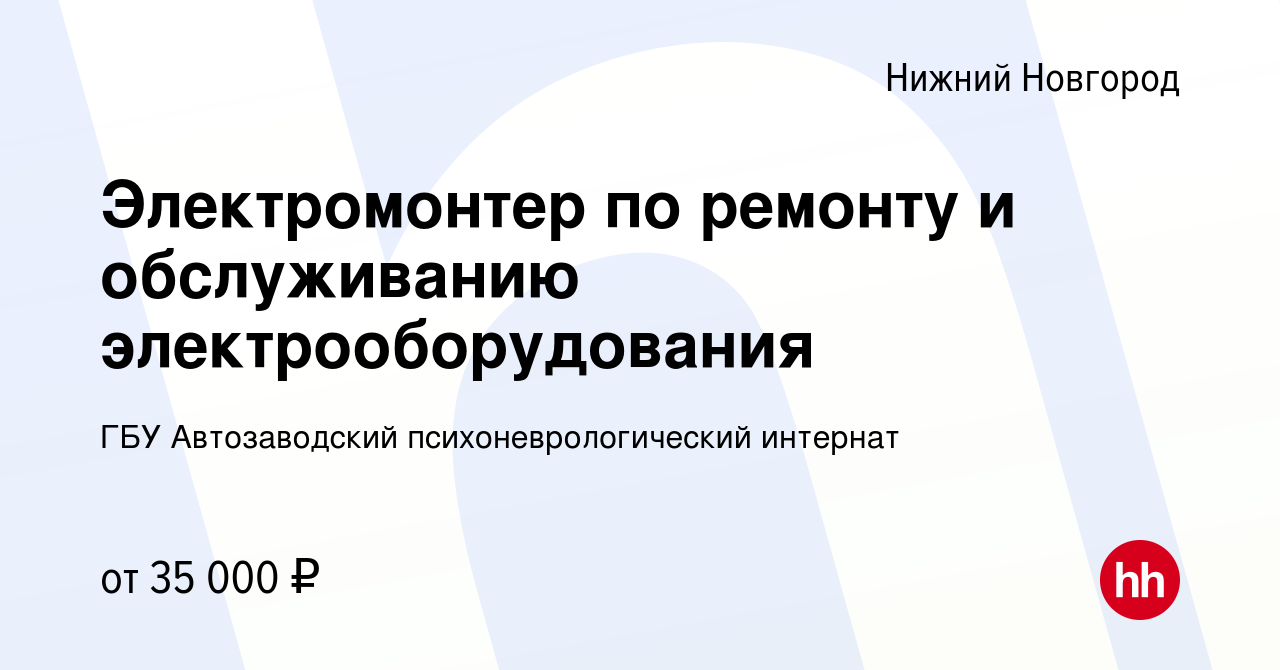 Нижний Новгород

Электромонтер по ремонту и обслуживанию электрооборудования

ГБУ Автозаводский психоневрологический интернат

от 35 000 ₽

hh